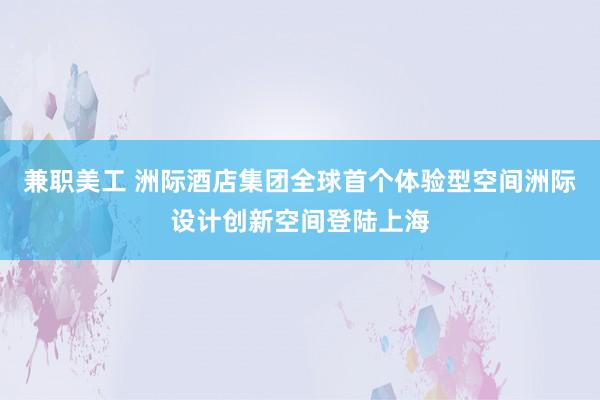 兼职美工 洲际酒店集团全球首个体验型空间洲际设计创新空间登陆上海